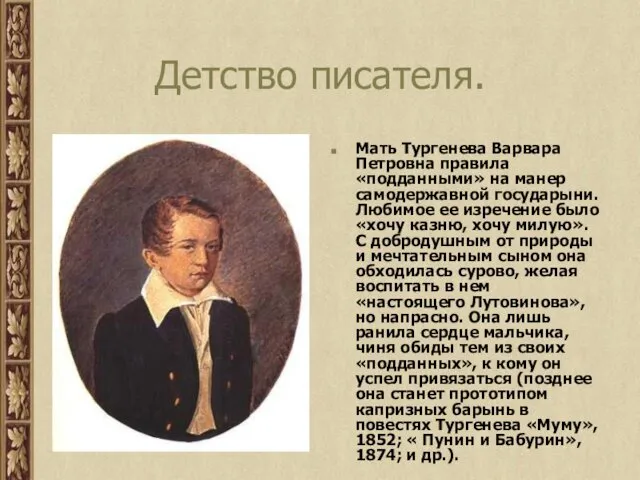 Детство писателя.

Мать Тургенева Варвара Петровна правила «подданными» на манер самодержавной государыни. Любимое ее изречение было «хочу казню, хочу милую». С добродушным от природы и мечтательным сыном она обходилась сурово, желая воспитать в нем «настоящего Лутовинова», но напрасно. Она лишь ранила сердце мальчика, чиня обиды тем из своих «подданных», к кому он успел привязаться (позднее она станет прототипом капризных барынь в повестях Тургенева «Муму», 1852; « Пунин и Бабурин», 1874; и др.).